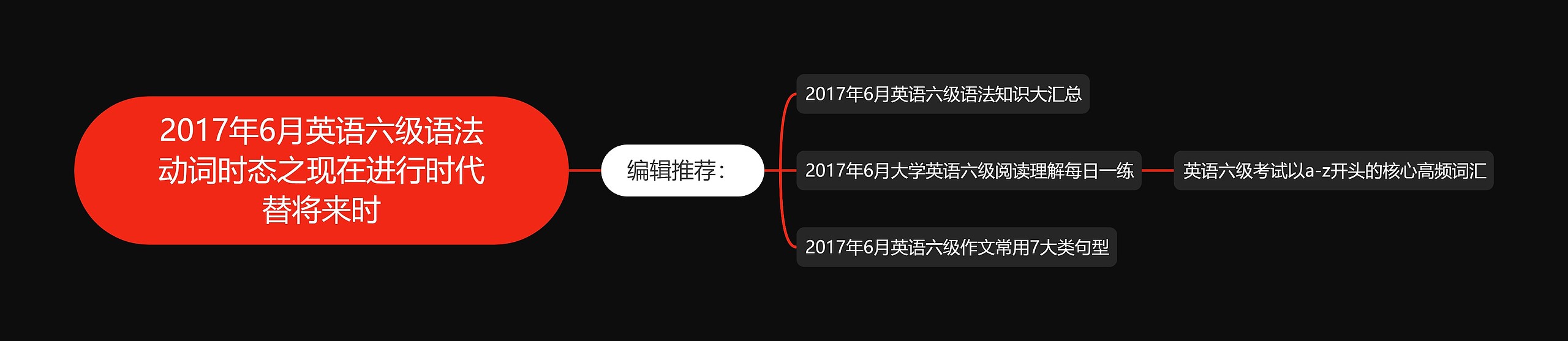 2017年6月英语六级语法动词时态之现在进行时代替将来时

编辑推荐：

2017年6月英语六级语法知识大汇总

2017年6月大学英语六级阅读理解每日一练

英语六级考试以a-z开头的核心高频词汇

2017年6月英语六级作文常用7大类句型